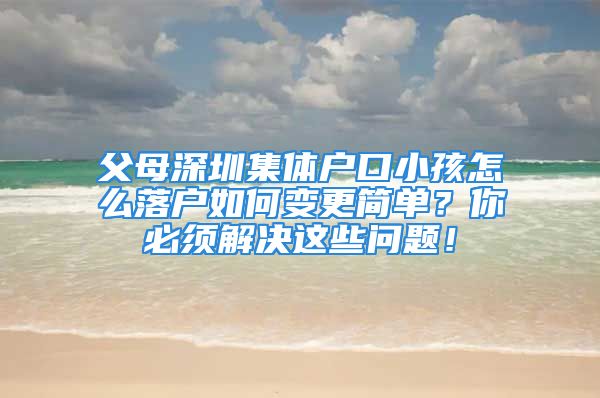 父母深圳集体户口小孩怎么落户如何变更简单？你必须解决这些问题！